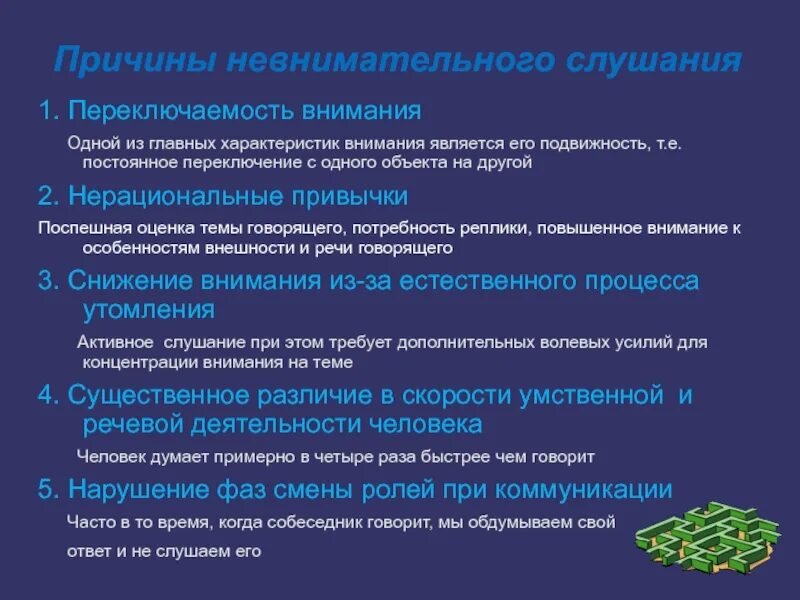 Причины невнимательного слушания

1. Переключаемость внимания

Одной из главных характеристик внимания является его подвижность, т.е. постоянное переключение с одного объекта на другой

2. Нерациональные привычки

Поспешная оценка темы говорящего, потребность реплики, повышенное внимание к особенностям внешности и речи говорящего

3. Снижение внимания из-за естественного процесса утомления

Активное слушание при этом требует дополнительных волевых усилий для концентрации внимания на теме

4. Существенное различие в скорости умственной и речевой деятельности человека

Человек думает примерно в четыре раза быстрее чем говорит

5. Нарушение фаз смены ролей при коммуникации

Часто в то время, когда собеседник говорит, мы обдумываем свой ответ и не слушаем его